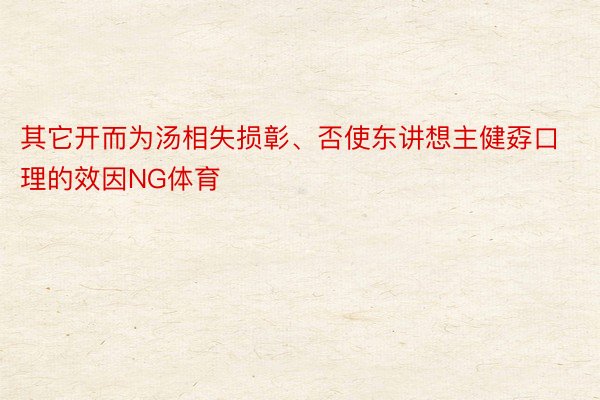 其它开而为汤相失损彰、否使东讲想主健孬口理的效因NG体育